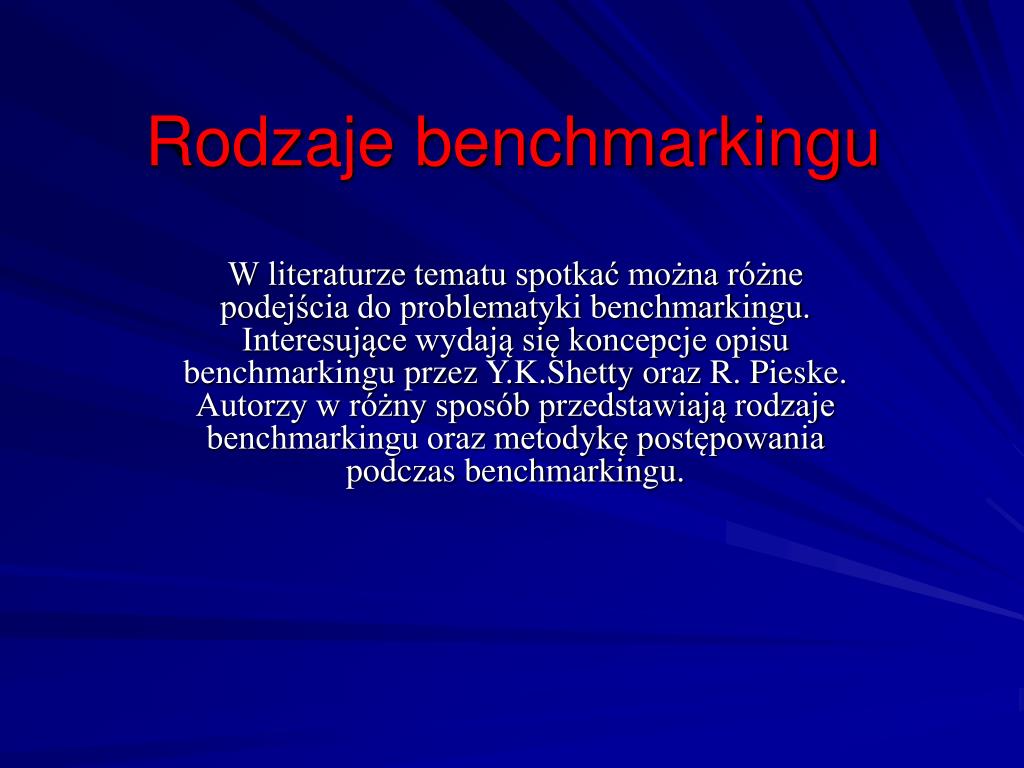 Rodzaje benchmarkingu

W literaturze tematu spotkać można różne podejścia do problematyki benchmarkingu. Interesujące wydają się koncepcje opisu benchmarkingu przez Y.K.Shetty oraz R. Pieske. Autorzy w różny sposób przedstawiają rodzaje benchmarkingu oraz metodykę postępowania podczas benchmarkingu.